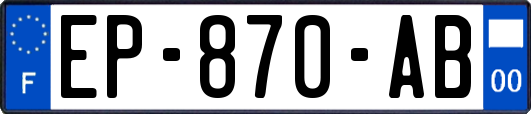 F
EP-870-AB
00